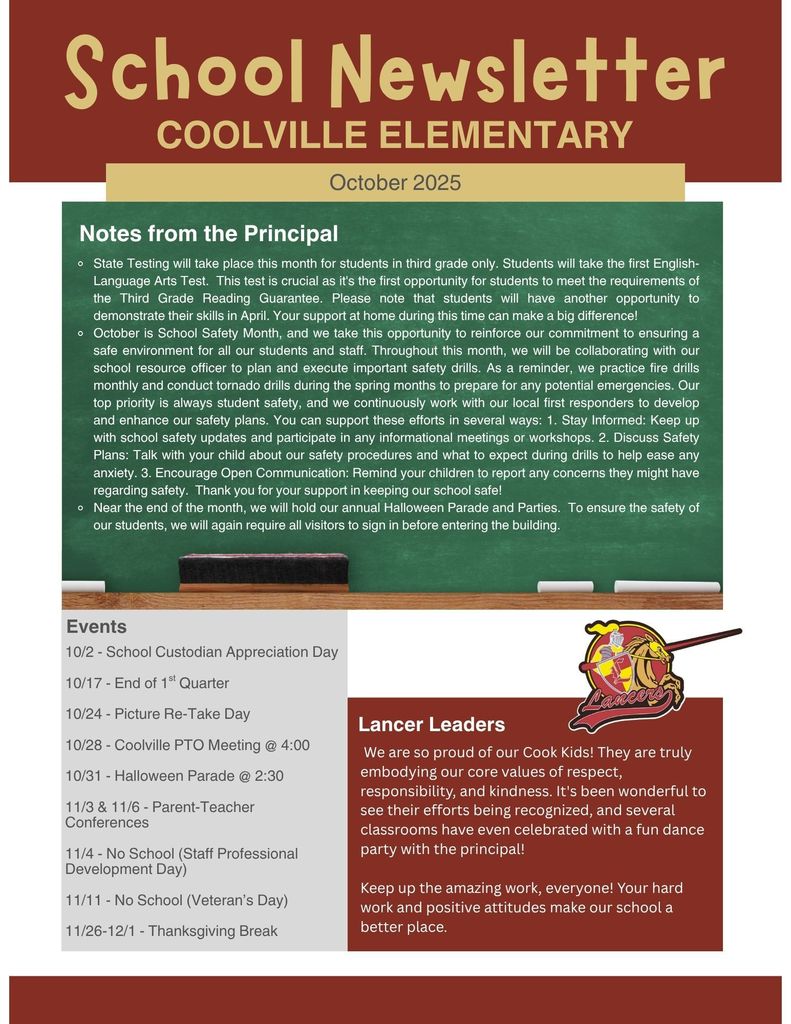 School Newsletter
COOLVILLE ELEMENTARY
October 2025

Notes from the Principal

State Testing will take place this month for students in third grade only. Students will take the first English-Language Arts Test. This test is crucial as it's the first opportunity for students to meet the requirements of the Third Grade Reading Guarantee. Please note that students will have another opportunity to demonstrate their skills in April. Your support at home during this time can make a big difference!

October is School Safety Month, and we take this opportunity to reinforce our commitment to ensuring a safe environment for all our students and staff. Throughout this month, we will be collaborating with our school resource officer to plan and execute important safety drills. As a reminder, we practice fire drills monthly and conduct tornado drills during the spring months to prepare for any potential emergencies. Our top priority is always student safety, and we continuously work with our local first responders to develop and enhance our safety plans. You can support these efforts in several ways: 1. Stay Informed: Keep up with school safety updates and participate in any informational meetings or workshops. 2. Discuss Safety Plans: Talk with your child about our safety procedures and what to expect during drills to help ease any anxiety. 3. Encourage Open Communication: Remind your children to report any concerns they might have regarding safety. Thank you for your support in keeping our school safe!

Near the end of the month, we will hold our annual Halloween Parade and Parties. To ensure the safety of our students, we will again require all visitors to sign in before entering the building.

Events
10/2 - School Custodian Appreciation Day
10/17 - End of 1$^{st}$ Quarter
10/24 - Picture Re-Take Day
10/28 - Coolville PTO Meeting @ 4:00
10/31 - Halloween Parade @ 2:30
11/3 & 11/6 - Parent-Teacher Conferences
11/4 - No School (Staff Professional Development Day)
11/11 - No School (Veteran's Day)
11/26-12/1 - Thanksgiving Break

Lancers

Lancer Leaders
We are so proud of our Cook Kids! They are truly embodying our core values of respect, responsibility, and kindness. It's been wonderful to see their efforts being recognized, and several classrooms have even celebrated with a fun dance party with the principal!

Keep up the amazing work, everyone! Your hard work and positive attitudes make our school a better place.